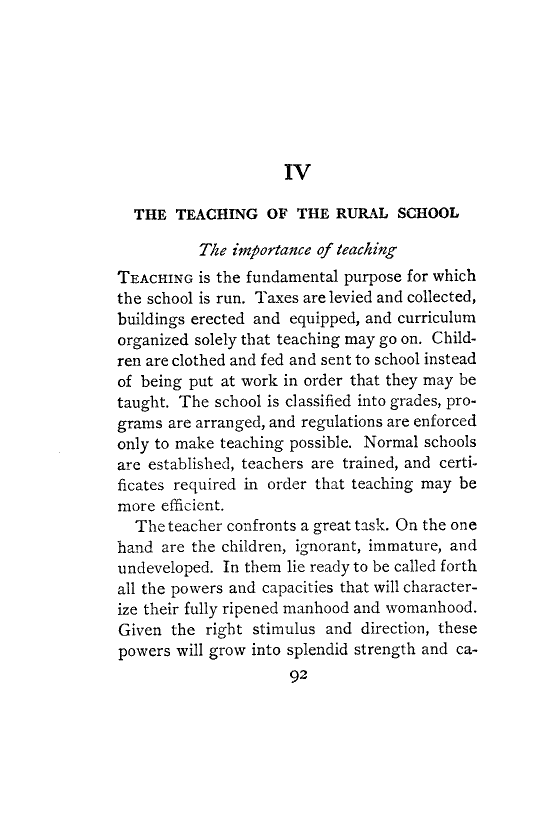 IV

THE TEACHING OF THE RURAL SCHOOL

The importance of teaching

TEACHING is the fundamental purpose for which the school is run. Taxes are levied and collected, buildings erected and equipped, and curriculum organized solely that teaching may go on. Children are clothed and fed and sent to school instead of being put at work in order that they may be taught. The school is classified into grades, programs are arranged, and regulations are enforced only to make teaching possible. Normal schools are established, teachers are trained, and certificates required in order that teaching may be more efficient.

The teacher confronts a great task. On the one hand are the children, ignorant, immature, and undeveloped. In them lie ready to be called forth all the powers and capacities that will characterize their fully ripened manhood and womanhood. Given the right stimulus and direction, these powers will grow into splendid strength and ca-

92